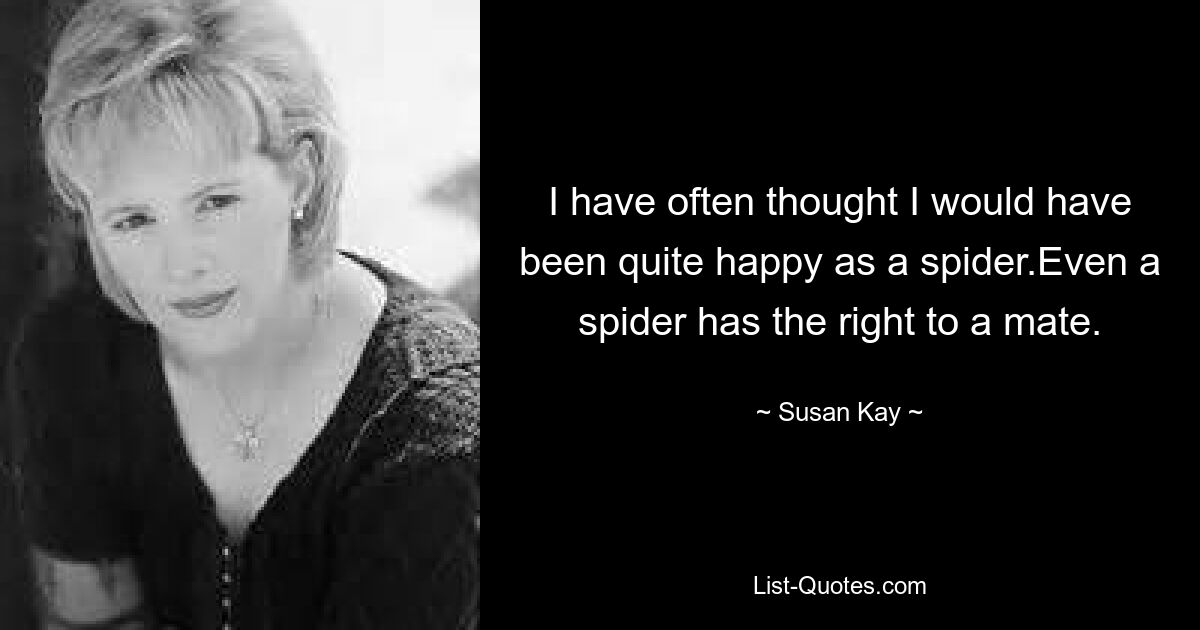 I have often thought I would have been quite happy as a spider.Even a spider has the right to a mate.

~ Susan Kay ~

List-Quotes.com